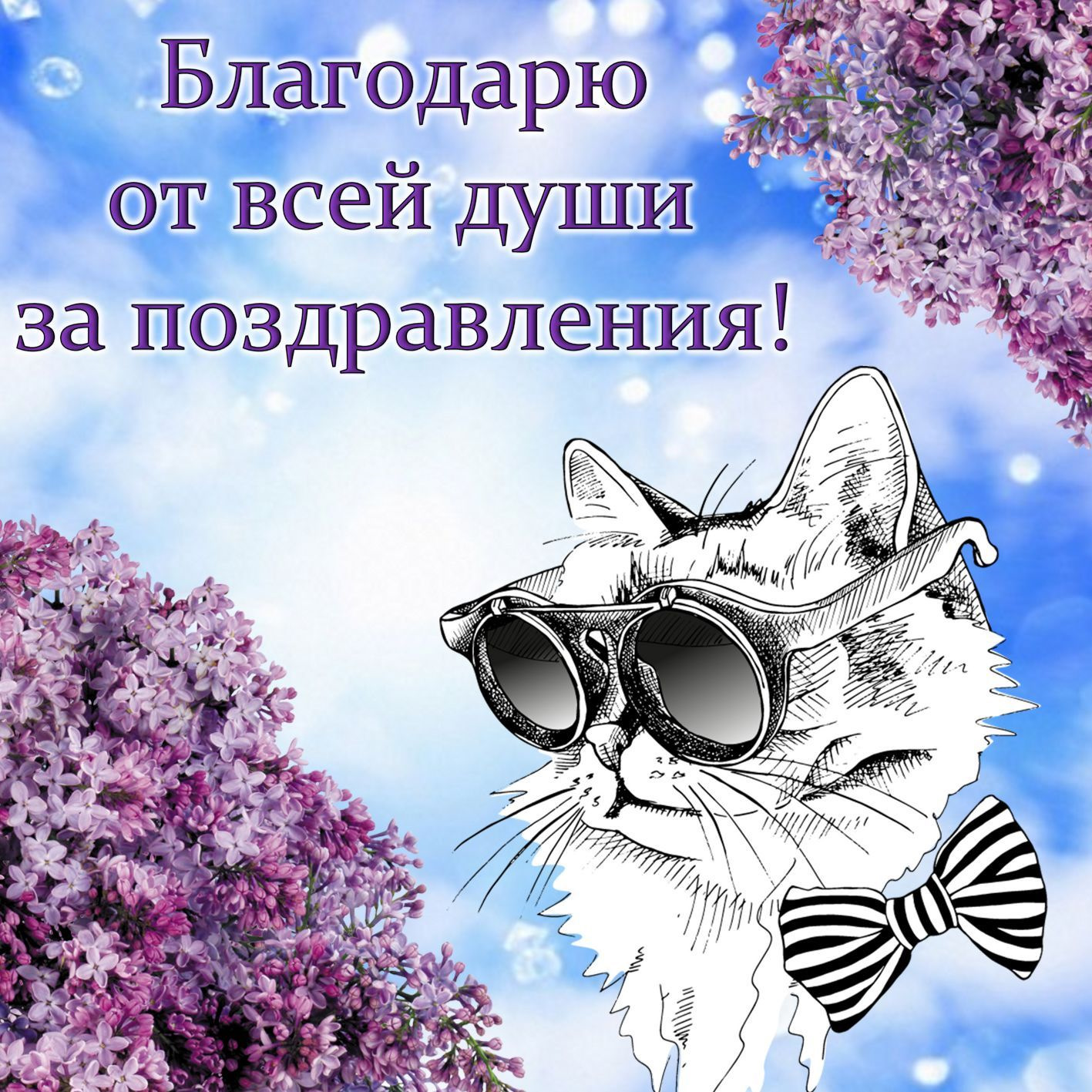 Благодарю от всей души за поздравления!